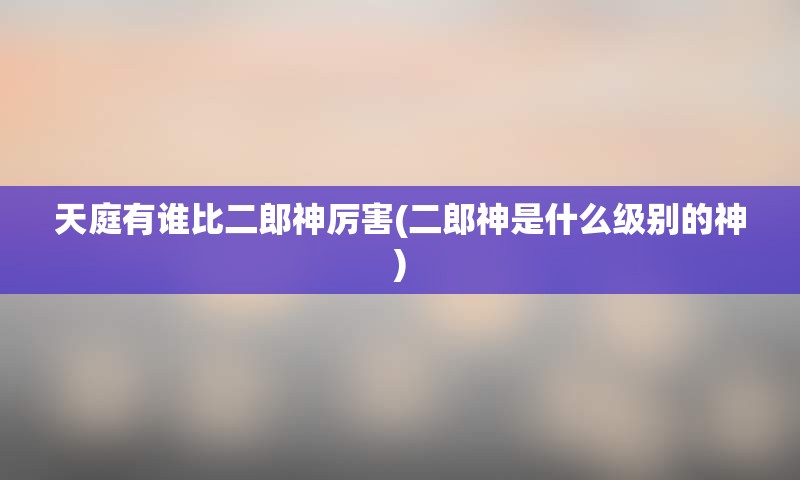 天庭有谁比二郎神厉害(二郎神是什么级别的神)